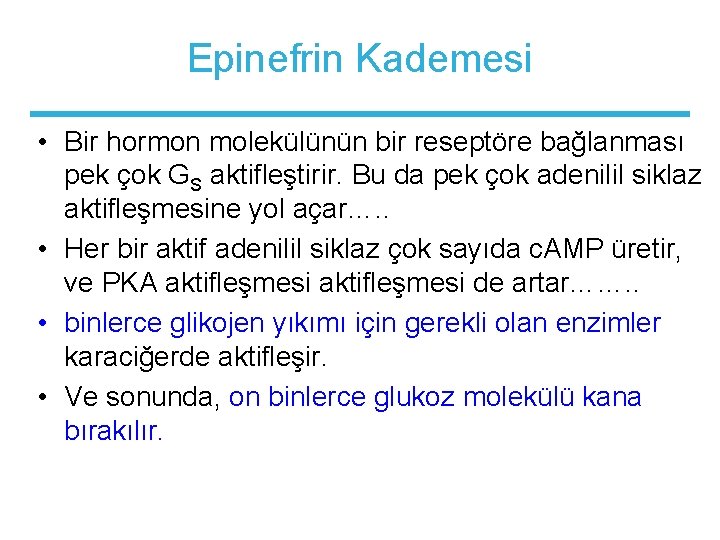 Epinefrin Kademesi

• Bir hormon molekülünün bir reseptöre bağlanması pek çok $G_S$ aktifleştirir. Bu da pek çok adenilil siklaz aktifleşmesine yol açar…..

• Her bir aktif adenilil siklaz çok sayıda cAMP üretir, ve PKA aktifleşmesi aktifleşmesi de artar……..

• binlerce glikojen yıkımı için gerekli olan enzimler karaciğerde aktifleşir.

• Ve sonunda, on binlerce glukoz molekülü kana bırakılır.